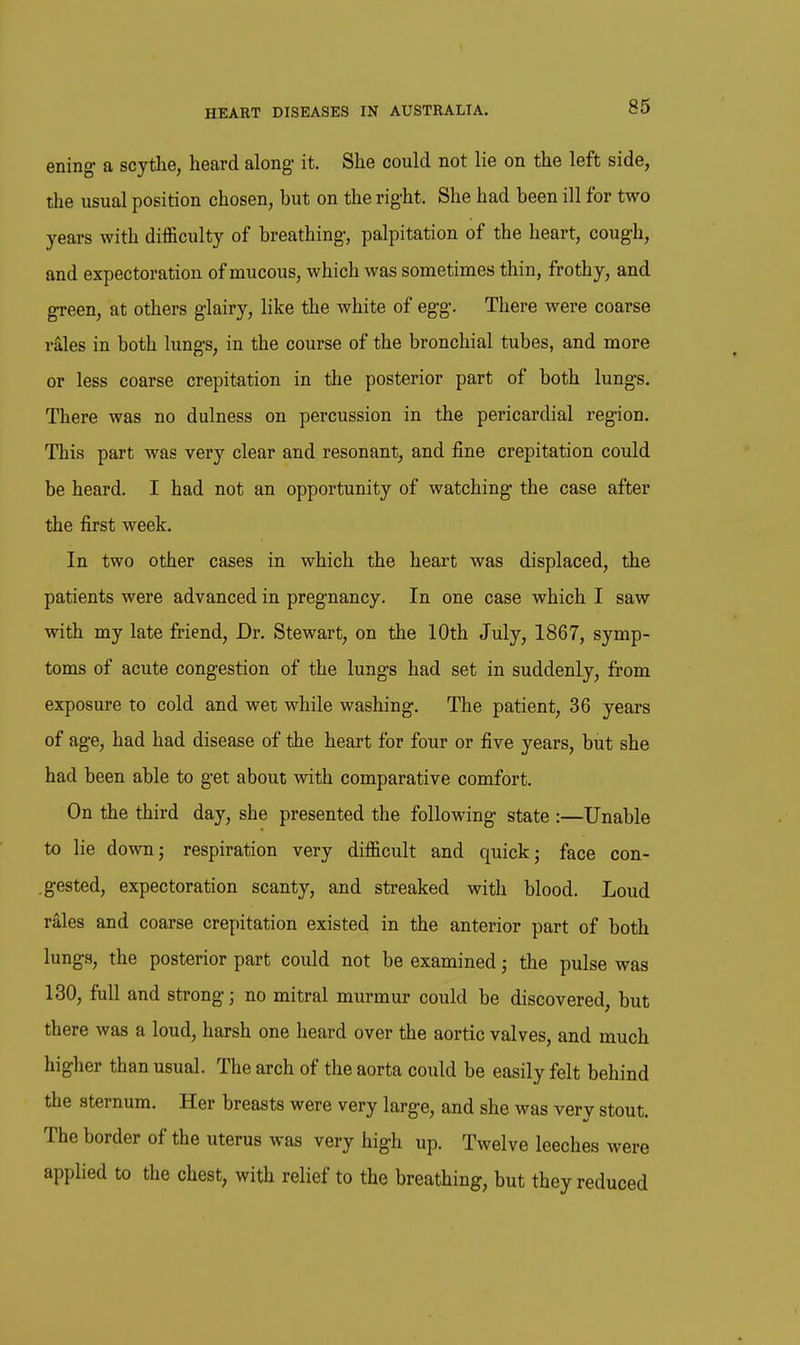 HEART DISEASES IN AUSTRALIA. 85

ening a scythe, heard along it. She could not lie on the left side, the usual position chosen, but on the right. She had been ill for two years with difficulty of breathing, palpitation of the heart, cough, and expectoration of mucous, which was sometimes thin, frothy, and green, at others glairy, like the white of egg. There were coarse râles in both lungs, in the course of the bronchial tubes, and more or less coarse crepitation in the posterior part of both lungs. There was no dulness on percussion in the pericardial region. This part was very clear and resonant, and fine crepitation could be heard. I had not an opportunity of watching the case after the first week.

In two other cases in which the heart was displaced, the patients were advanced in pregnancy. In one case which I saw with my late friend, Dr. Stewart, on the 10th July, 1867, symptoms of acute congestion of the lungs had set in suddenly, from exposure to cold and wet while washing. The patient, 36 years of age, had had disease of the heart for four or five years, but she had been able to get about with comparative comfort.

On the third day, she presented the following state :—Unable to lie down; respiration very difficult and quick; face congested, expectoration scanty, and streaked with blood. Loud râles and coarse crepitation existed in the anterior part of both lungs, the posterior part could not be examined; the pulse was 130, full and strong; no mitral murmur could be discovered, but there was a loud, harsh one heard over the aortic valves, and much higher than usual. The arch of the aorta could be easily felt behind the sternum. Her breasts were very large, and she was very stout. The border of the uterus was very high up. Twelve leeches were applied to the chest, with relief to the breathing, but they reduced